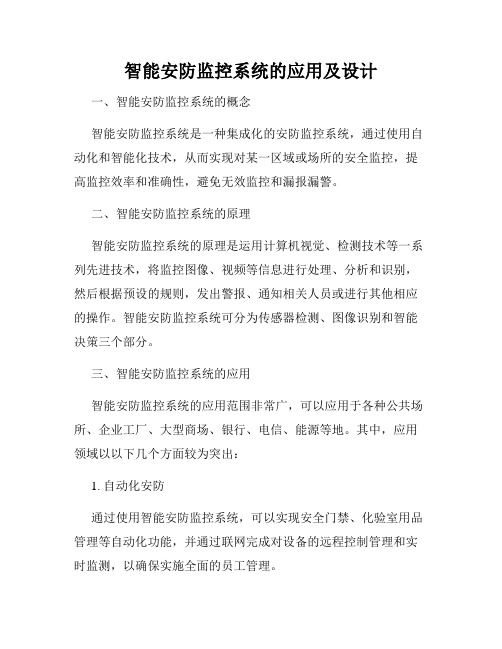 智能安防监控系统的应用及设计

一、智能安防监控系统的概念

智能安防监控系统是一种集成化的安防监控系统，通过使用自动化和智能化技术，从而实现对某一区域或场所的安全监控，提高监控效率和准确性，避免无效监控和漏报漏警。

二、智能安防监控系统的原理

智能安防监控系统的原理是运用计算机视觉、检测技术等一系列先进技术，将监控图像、视频等信息进行处理、分析和识别，然后根据预设的规则，发出警报、通知相关人员或进行其他相应的操作。智能安防监控系统可分为传感器检测、图像识别和智能决策三个部分。

三、智能安防监控系统的应用

智能安防监控系统的应用范围非常广，可以应用于各种公共场所、企业工厂、大型商场、银行、电信、能源等地。其中，应用领域以以下几个方面较为突出：

1. 自动化安防

通过使用智能安防监控系统，可以实现安全门禁、化验室用品管理等自动化功能，并通过联网完成对设备的远程控制管理和实时监测，以确保实施全面的员工管理。